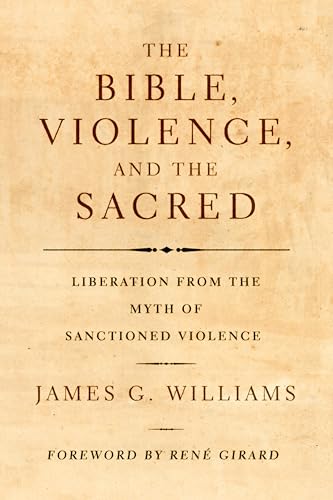 THE
BIBLE,
VIOLENCE,
AND THE
SACRED

LIBERATION FROM THE
MYTH OF
SANCTIONED VIOLENCE

JAMES G. WILLIAMS

FOREWORD BY RENÉ GIRARD